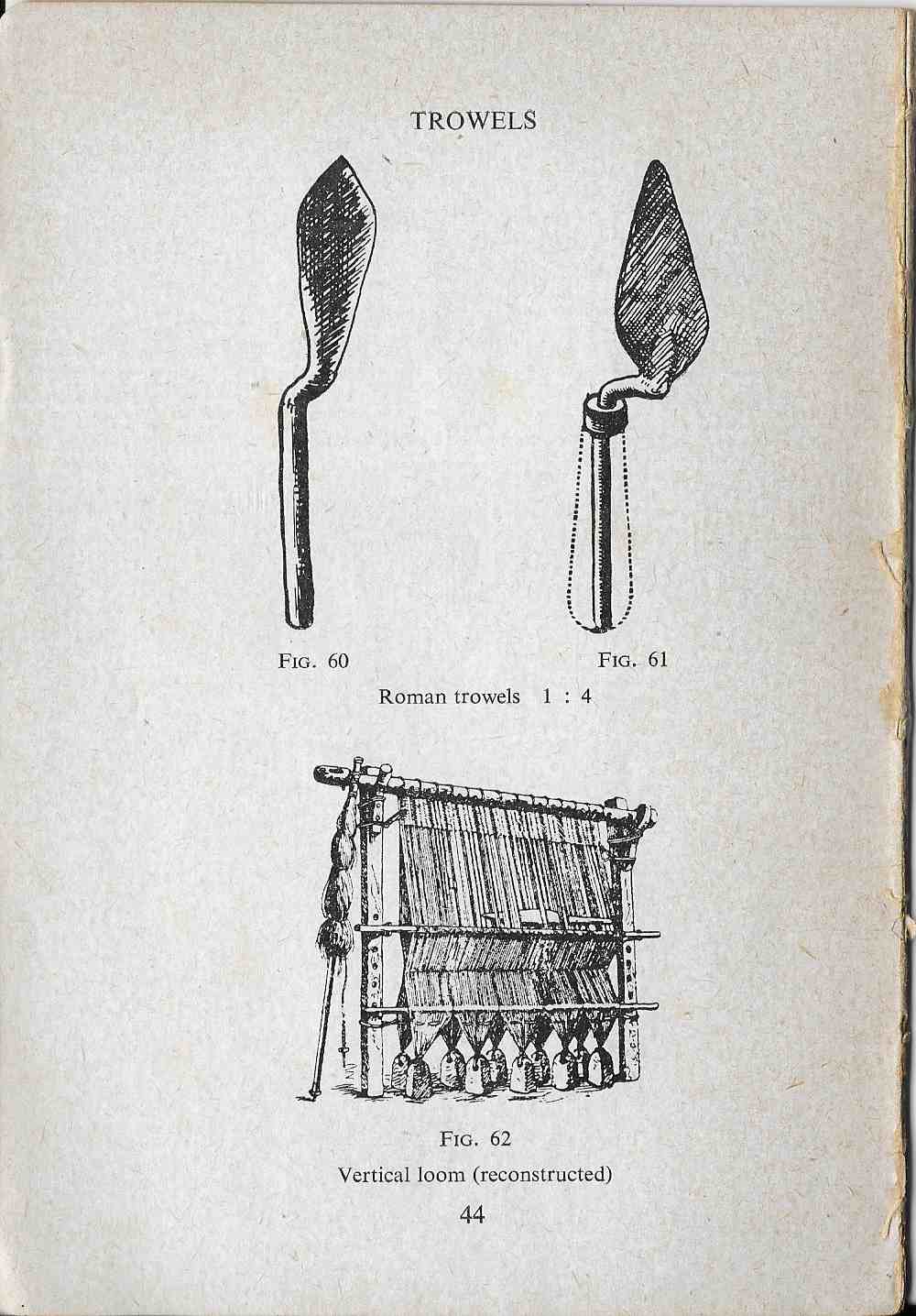 TROWELS

FIG. 60

FIG. 61

Roman trowels 1 : 4

FIG. 62

Vertical loom (reconstructed)

44